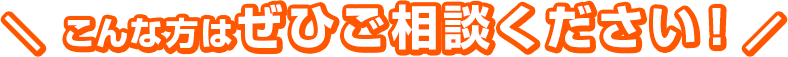 ＼ こんな方はぜひご相談ください！ ／